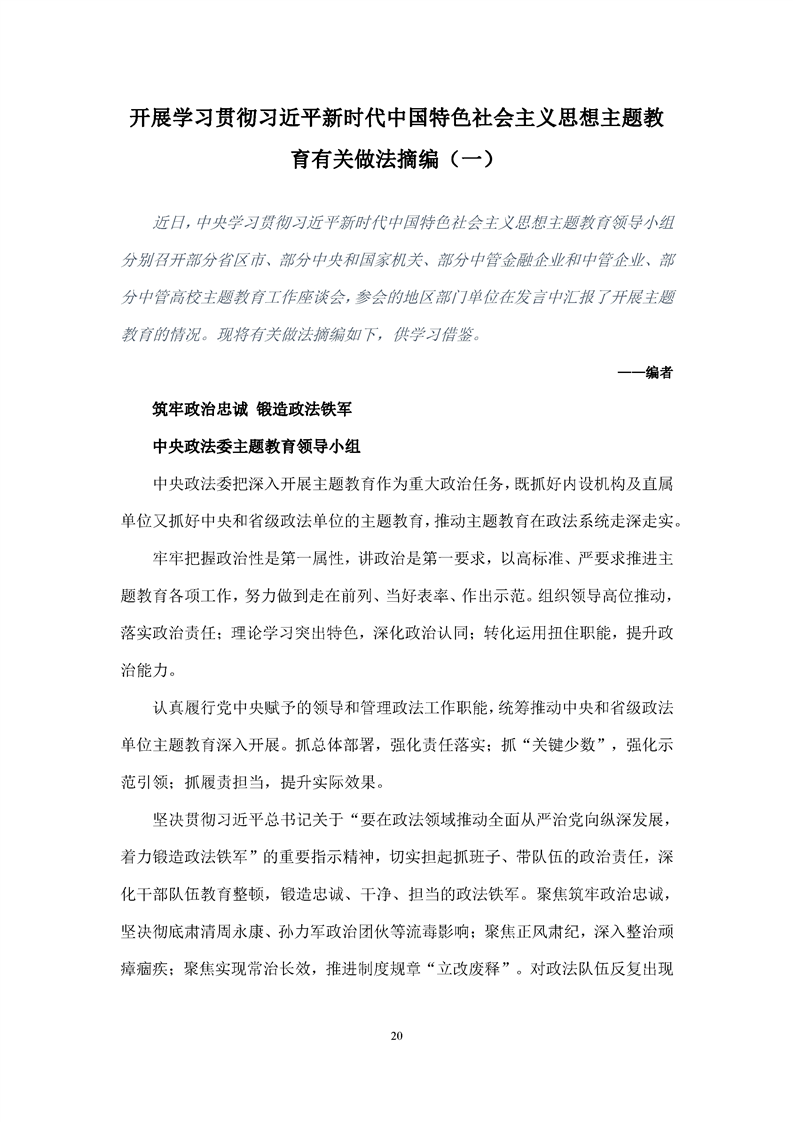 开展学习贯彻习近平新时代中国特色社会主义思想主题教育有关做法摘编（一）

近日，中央学习贯彻习近平新时代中国特色社会主义思想主题教育领导小组分别召开部分省区市、部分中央和国家机关、部分中管金融企业和中管企业、部分中管高校主题教育工作座谈会，参会的地区部门单位在发言中汇报了开展主题教育的情况。现将有关做法摘编如下，供学习借鉴。

——编者

筑牢政治忠诚 锻造政法铁军

中央政法委主题教育领导小组

中央政法委把深入开展主题教育作为重大政治任务，既抓好内设机构及直属单位又抓好中央和省级政法单位的主题教育，推动主题教育在政法系统走深走实。

牢牢把握政治性是第一属性，讲政治是第一要求，以高标准、严要求推进主题教育各项工作，努力做到走在前列、当好表率、作出示范。组织领导高位推动，落实政治责任；理论学习突出特色，深化政治认同；转化运用扭住职能，提升政治能力。

认真履行党中央赋予的领导和管理政法工作职能，统筹推动中央和省级政法单位主题教育深入开展。抓总体部署，强化责任落实；抓“关键少数”，强化示范引领；抓履责担当，提升实际效果。

坚决贯彻习近平总书记关于“要在政法领域推动全面从严治党向纵深发展，着力锻造政法铁军”的重要指示精神，切实担起抓班子、带队伍的政治责任，深化干部队伍教育整顿，锻造忠诚、干净、担当的政法铁军。聚焦筑牢政治忠诚，坚决彻底肃清周永康、孙力军政治团伙等流毒影响；聚焦正风肃纪，深入整治顽瘴痼疾；聚焦实现常治长效，推进制度规章“立改废释”。对政法队伍反复出现

20